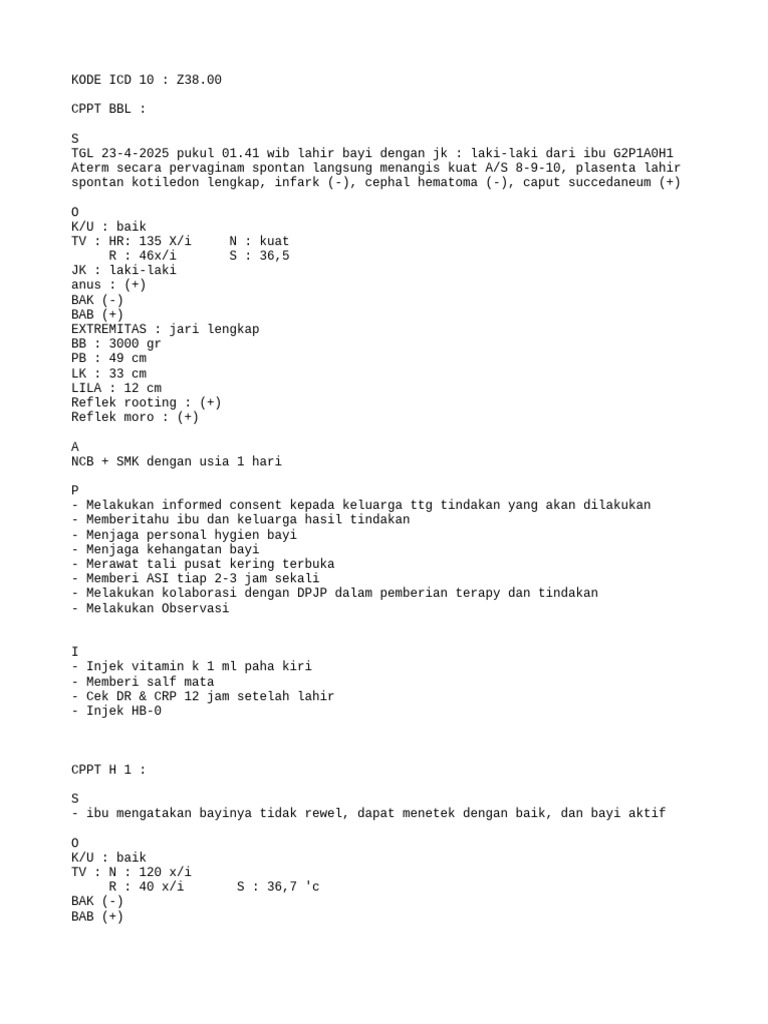 KODE ICD 10 : Z38.00

CPPT BBL :

S
TGL 23-4-2025 pukul 01.41 wib lahir bayi dengan jk : laki-laki dari ibu G2P1A0H1 Aterm secara pervaginam spontan langsung menangis kuat A/S 8-9-10, plasenta lahir spontan kotiledon lengkap, infark (-), cephal hematoma (-), caput succedaneum (+)

O
K/U : baik
TV : HR: 135 X/i     N : kuat
     R : 46x/i       S : 36,5
JK : laki-laki
anus : (+)
BAK (-)
BAB (+)
EXTREMITAS : jari lengkap
BB : 3000 gr
PB : 49 cm
LK : 33 cm
LILA : 12 cm
Reflek rooting : (+)
Reflek moro : (+)

A
NCB + SMK dengan usia 1 hari

P
- Melakukan informed consent kepada keluarga ttg tindakan yang akan dilakukan
- Memberitahu ibu dan keluarga hasil tindakan
- Menjaga personal hygien bayi
- Menjaga kehangatan bayi
- Merawat tali pusat kering terbuka
- Memberi ASI tiap 2-3 jam sekali
- Melakukan kolaborasi dengan DPJP dalam pemberian terapy dan tindakan
- Melakukan Observasi

I
- Injek vitamin k 1 ml paha kiri
- Memberi salf mata
- Cek DR & CRP 12 jam setelah lahir
- Injek HB-0

CPPT H 1 :

S
- ibu mengatakan bayinya tidak rewel, dapat menetek dengan baik, dan bayi aktif

O
K/U : baik
TV : N : 120 x/i
     R : 40 x/i       S : 36,7 'c
BAK (-)
BAB (+)